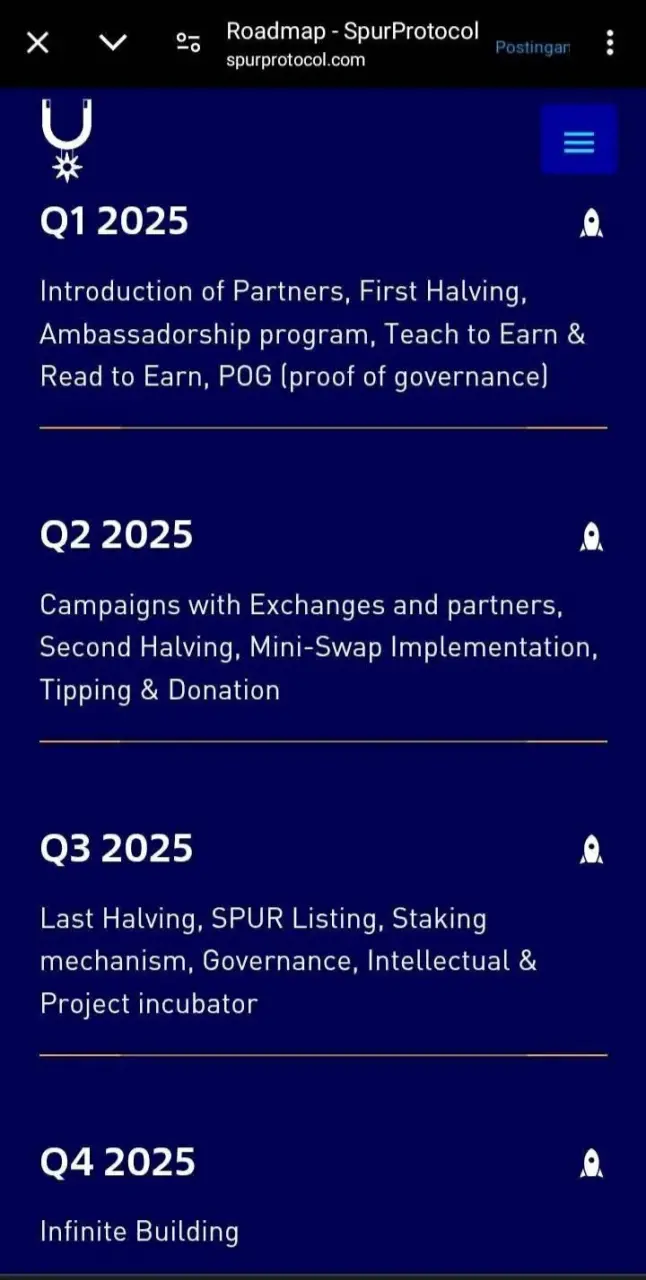 Roadmap - SpurProtocol
spurprotocol.com
Postingan

Q1 2025

Introduction of Partners, First Halving, Ambassadorship program, Teach to Earn & Read to Earn, POG (proof of governance)

Q2 2025

Campaigns with Exchanges and partners, Second Halving, Mini-Swap Implementation, Tipping & Donation

Q3 2025

Last Halving, SPUR Listing, Staking mechanism, Governance, Intellectual & Project incubator

Q4 2025

Infinite Building